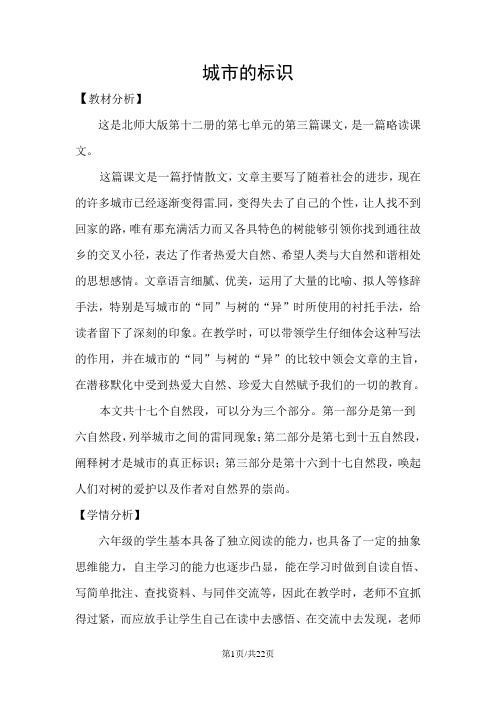 城市的标识

【教材分析】

这是北师大版第十二册的第七单元的第三篇课文，是一篇略读课文。

这篇课文是一篇抒情散文，文章主要写了随着社会的进步，现在的许多城市已经逐渐变得雷.同，变得失去了自己的个性，让人找不到回家的路，唯有那充满活力而又各具特色的树能够引领你找到通往故乡的交叉小径，表达了作者热爱大自然、希望人类与大自然和谐相处的思想感情。文章语言细腻、优美，运用了大量的比喻、拟人等修辞手法，特别是写城市的“同”与树的“异”时所使用的衬托手法，给读者留下了深刻的印象。在教学时，可以带领学生仔细体会这种写法的作用，并在城市的“同”与树的“异”的比较中领会文章的主旨，在潜移默化中受到热爱大自然、珍爱大自然赋予我们的一切的教育。

本文共十七个自然段，可以分为三个部分。第一部分是第一到六自然段，列举城市之间的雷同现象；第二部分是第七到十五自然段，阐释树才是城市的真正标识；第三部分是第十六到十七自然段，唤起人们对树的爱护以及作者对自然界的崇尚。

【学情分析】

六年级的学生基本具备了独立阅读的能力，也具备了一定的抽象思维能力，自主学习的能力也逐步凸显，能在学习时做到自读自悟、写简单批注、查找资料、与同伴交流等，因此在教学时，老师不宜抓得过紧，而应放手让学生自己在读中去感悟、在交流中去发现，老师

第1页/共22页